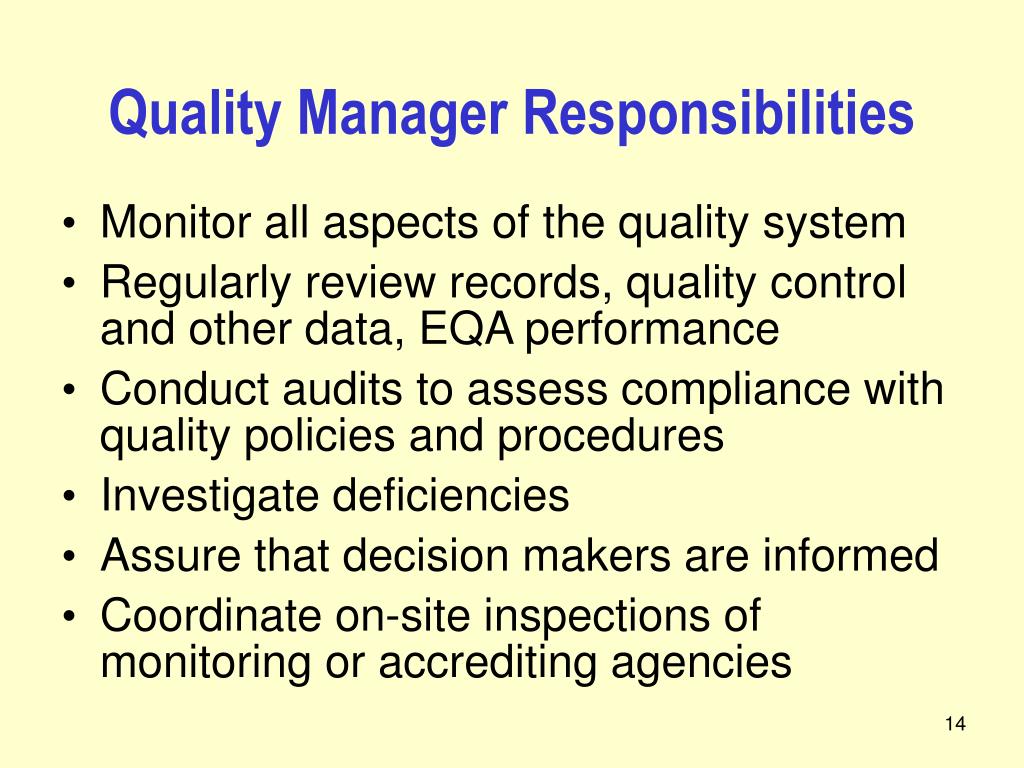 Quality Manager Responsibilities

• Monitor all aspects of the quality system
• Regularly review records, quality control and other data, EQA performance
• Conduct audits to assess compliance with quality policies and procedures
• Investigate deficiencies
• Assure that decision makers are informed
• Coordinate on-site inspections of monitoring or accrediting agencies

14